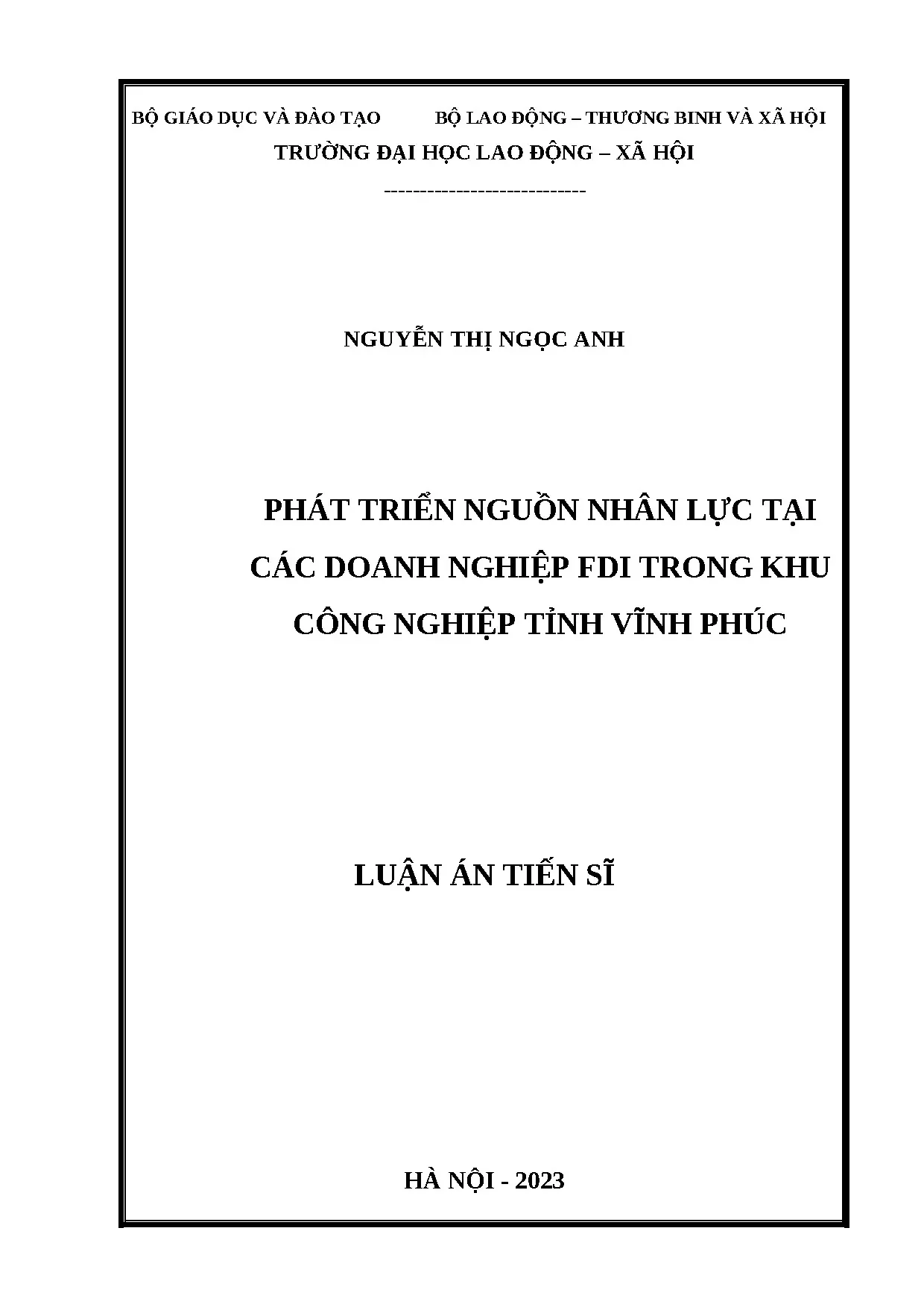 BỘ GIÁO DỤC VÀ ĐÀO TẠO

BỘ LAO ĐỘNG – THƯƠNG BINH VÀ XÃ HỘI

TRƯỜNG ĐẠI HỌC LAO ĐỘNG – XÃ HỘI

----------------------------

NGUYỄN THỊ NGỌC ANH

PHÁT TRIỂN NGUỒN NHÂN LỰC TẠI CÁC DOANH NGHIỆP FDI TRONG KHU CÔNG NGHIỆP TỈNH VĨNH PHÚC

LUẬN ÁN TIẾN SĨ

HÀ NỘI - 2023